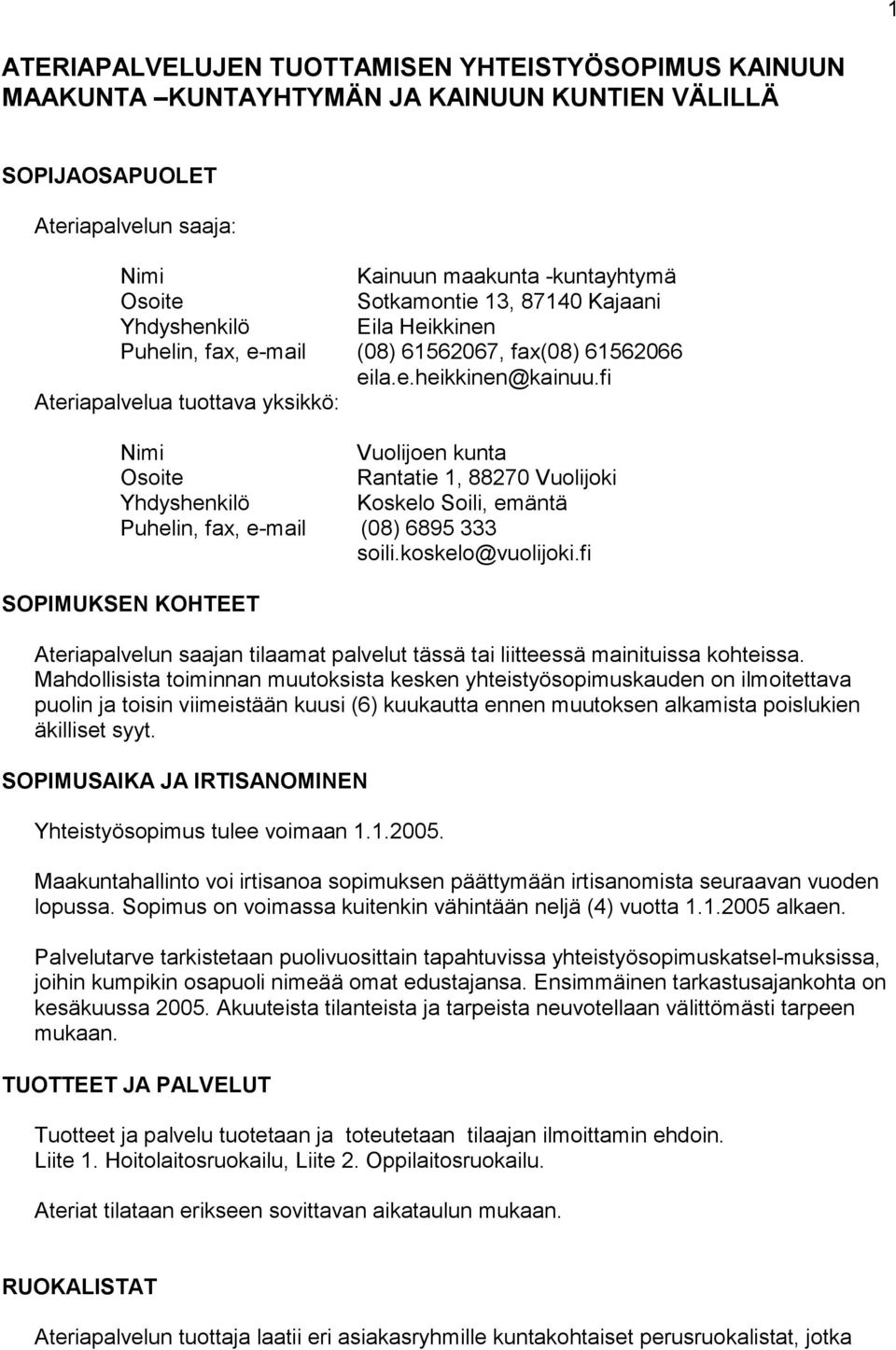 1

ATERIAPALVELUJEN TUOTTAMISEN YHTEISTYÖSOPIMUS KAINUUN MAAKUNTA –KUNTAYHTYMÄN JA KAINUUN KUNTIEN VÄLILLÄ

SOPIJAOSAPUOLET

Ateriapalvelun saaja:

Nimi Kainuun maakunta -kuntayhtymä
Osoite Sotkamontie 13, 87140 Kajaani
Yhdyshenkilö Eila Heikkinen
Puhelin, fax, e-mail (08) 61562067, fax(08) 61562066
eila.e.heikkinen@kainuu.fi

Ateriapalvelua tuottava yksikkö:

Nimi Vuolijoen kunta
Osoite Rantatie 1, 88270 Vuolijoki
Yhdyshenkilö Koskelo Soili, emäntä
Puhelin, fax, e-mail (08) 6895 333
soili.koskelo@vuolijoki.fi

SOPIMUKSEN KOHTEET

Ateriapalvelun saajan tilaamat palvelut tässä tai liitteessä mainituissa kohteissa. Mahdollisista toiminnan muutoksista kesken yhteistyösopimuskauden on ilmoitettava puolin ja toisin viimeistään kuusi (6) kuukautta ennen muutoksen alkamista poislukien äkilliset syyt.

SOPIMUSAIKA JA IRTISANOMINEN

Yhteistyösopimus tulee voimaan 1.1.2005.

Maakuntahallinto voi irtisanoa sopimuksen päättymään irtisanomista seuraavan vuoden lopussa. Sopimus on voimassa kuitenkin vähintään neljä (4) vuotta 1.1.2005 alkaen.

Palvelutarve tarkistetaan puolivuosittain tapahtuvissa yhteistyösopimuskatsel-muksissa, joihin kumpikin osapuoli nimeää omat edustajansa. Ensimmäinen tarkastusajankohta on kesäkuussa 2005. Akuuteista tilanteista ja tarpeista neuvotellaan välittömästi tarpeen mukaan.

TUOTTEET JA PALVELUT

Tuotteet ja palvelu tuotetaan ja toteutetaan tilaajan ilmoittamin ehdoin.
Liite 1. Hoitolaitosruokailu, Liite 2. Oppilaitosruokailu.

Ateriat tilataan erikseen sovittavan aikataulun mukaan.

RUOKALISTAT

Ateriapalvelun tuottaja laatii eri asiakasryhmille kuntakohtaiset perusruokalistat, jotka